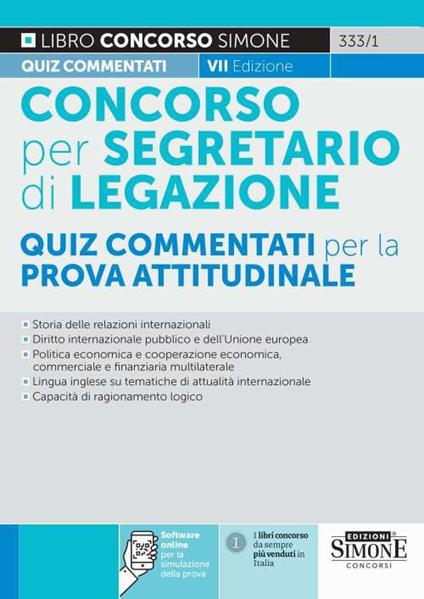 LIBRO CONCORSO SIMONE
333/1
QUIZ COMMENTATI
VII Edizione

CONCORSO per SEGRETARIO di LEGAZIONE

QUIZ COMMENTATI per la PROVA ATTITUDINALE

Storia delle relazioni internazionali
Diritto internazionale pubblico e dell'Unione europea
Politica economica e cooperazione economica, commerciale e finanziaria multilaterale
Lingua inglese su tematiche di attualità internazionale
Capacità di ragionamento logico

Software online per la simulazione della prova

1 I libri concorso da sempre più venduti in Italia

EDIZIONI SIMONE CONCORSI